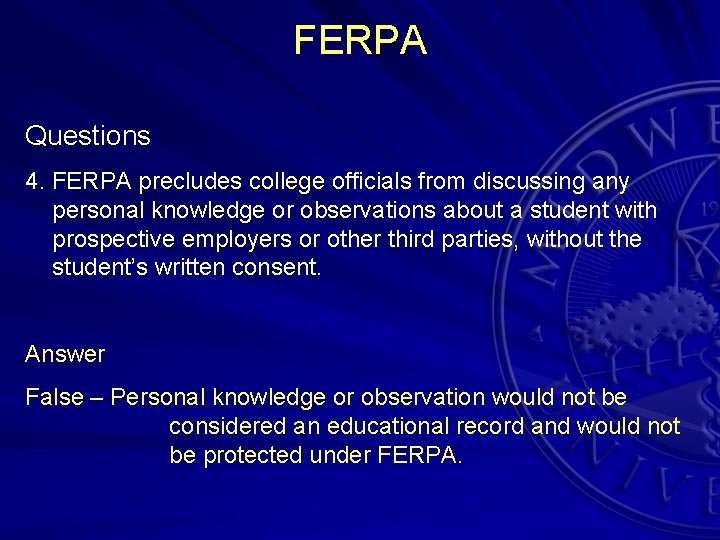 FERPA

Questions

4. FERPA precludes college officials from discussing any personal knowledge or observations about a student with prospective employers or other third parties, without the student's written consent.

Answer

False – Personal knowledge or observation would not be considered an educational record and would not be protected under FERPA.